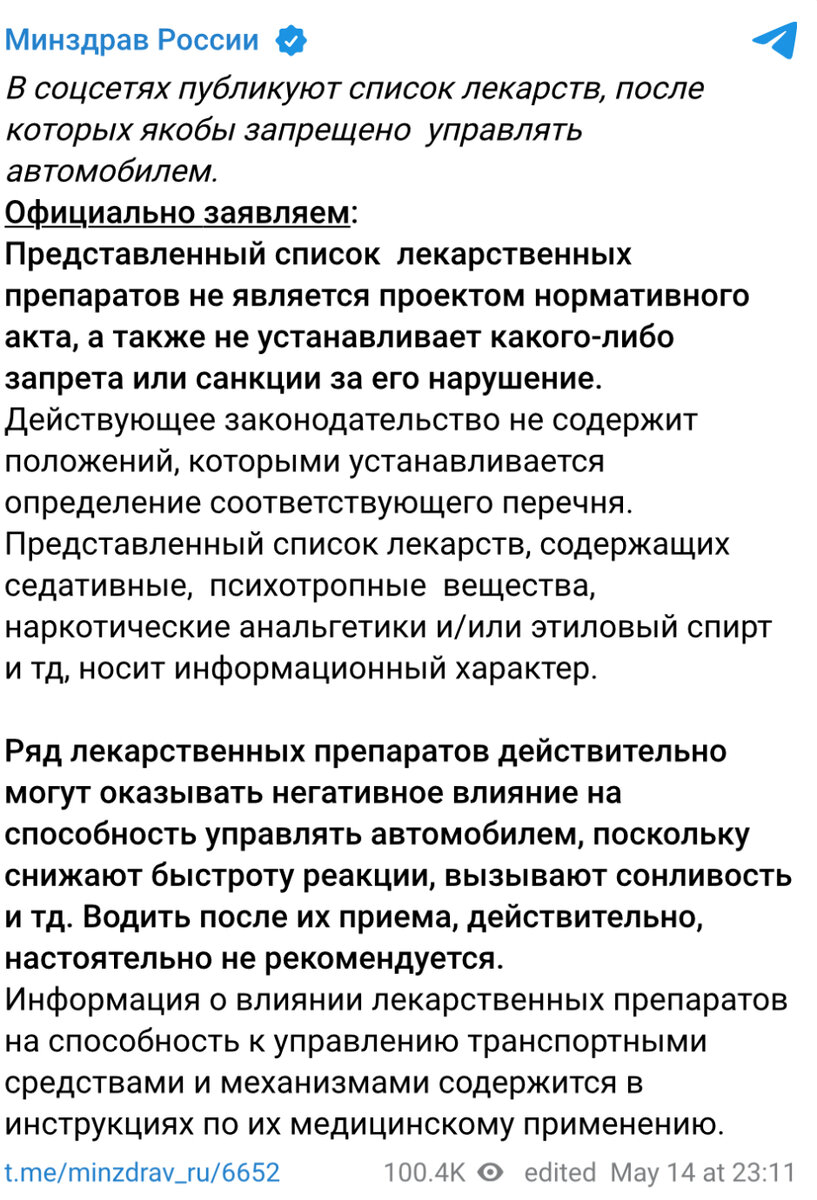 Минздрав России

В соцсетях публикуют список лекарств, после которых якобы запрещено управлять автомобилем.
Официально заявляем:
Представленный список лекарственных препаратов не является проектом нормативного акта, а также не устанавливает какого-либо запрета или санкции за его нарушение.
Действующее законодательство не содержит положений, которыми устанавливается определение соответствующего перечня.
Представленный список лекарств, содержащих седативные, психотропные вещества, наркотические анальгетики и/или этиловый спирт и тд, носит информационный характер.

Ряд лекарственных препаратов действительно могут оказывать негативное влияние на способность управлять автомобилем, поскольку снижают быстроту реакции, вызывают сонливость и тд. Водить после их приема, действительно, настоятельно не рекомендуется.
Информация о влиянии лекарственных препаратов на способность к управлению транспортными средствами и механизмами содержится в инструкциях по их медицинскому применению.

t.me/minzdrav_ru/6652 100.4K edited May 14 at 23:11